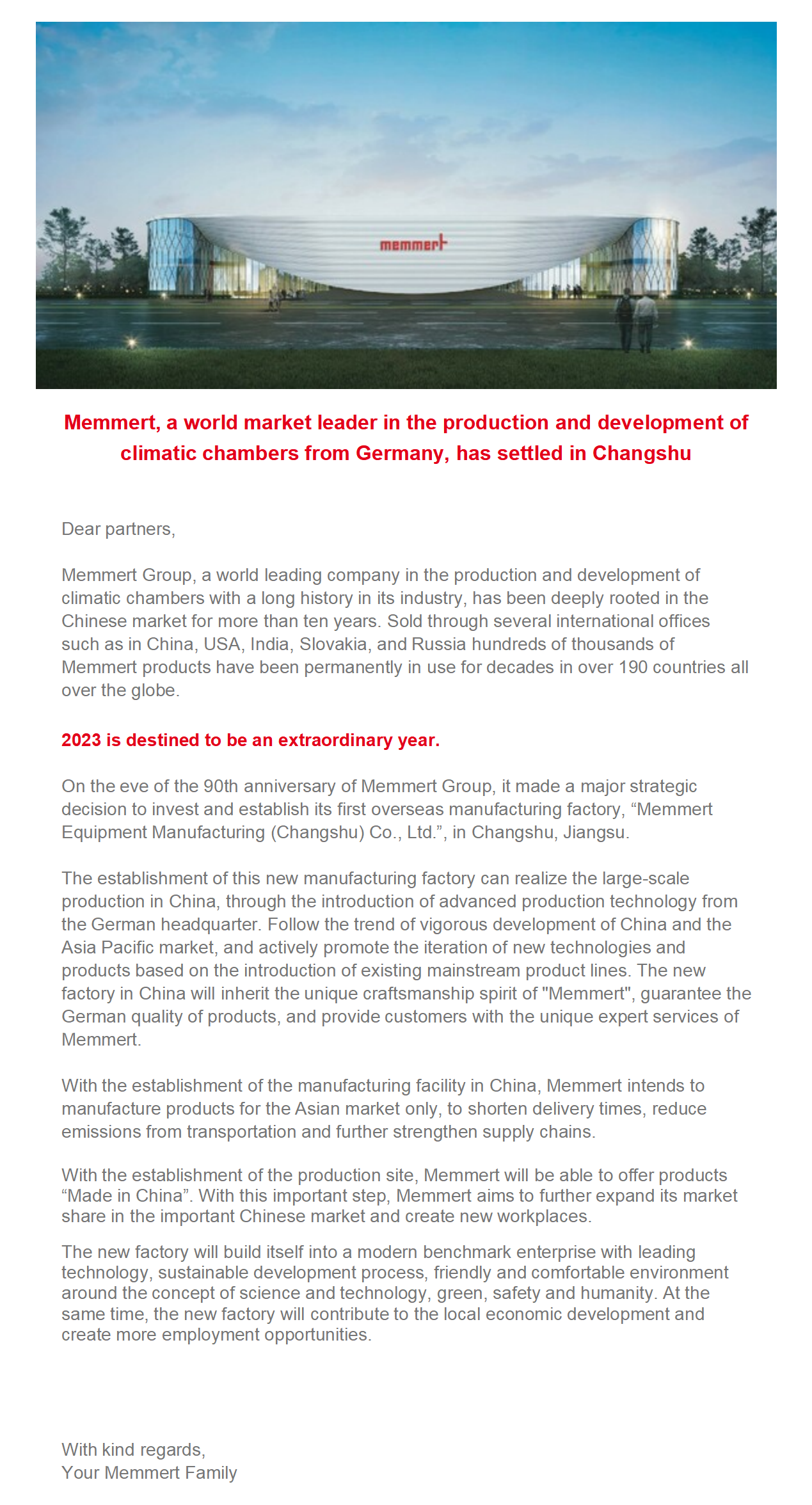 memmert

Memmert, a world market leader in the production and development of climatic chambers from Germany, has settled in Changshu

Dear partners,

Memmert Group, a world leading company in the production and development of climatic chambers with a long history in its industry, has been deeply rooted in the Chinese market for more than ten years. Sold through several international offices such as in China, USA, India, Slovakia, and Russia hundreds of thousands of Memmert products have been permanently in use for decades in over 190 countries all over the globe.

2023 is destined to be an extraordinary year.

On the eve of the 90th anniversary of Memmert Group, it made a major strategic decision to invest and establish its first overseas manufacturing factory, “Memmert Equipment Manufacturing (Changshu) Co., Ltd.”, in Changshu, Jiangsu.

The establishment of this new manufacturing factory can realize the large-scale production in China, through the introduction of advanced production technology from the German headquarter. Follow the trend of vigorous development of China and the Asia Pacific market, and actively promote the iteration of new technologies and products based on the introduction of existing mainstream product lines. The new factory in China will inherit the unique craftsmanship spirit of "Memmert", guarantee the German quality of products, and provide customers with the unique expert services of Memmert.

With the establishment of the manufacturing facility in China, Memmert intends to manufacture products for the Asian market only, to shorten delivery times, reduce emissions from transportation and further strengthen supply chains.

With the establishment of the production site, Memmert will be able to offer products “Made in China”. With this important step, Memmert aims to further expand its market share in the important Chinese market and create new workplaces.

The new factory will build itself into a modern benchmark enterprise with leading technology, sustainable development process, friendly and comfortable environment around the concept of science and technology, green, safety and humanity. At the same time, the new factory will contribute to the local economic development and create more employment opportunities.

With kind regards,
Your Memmert Family